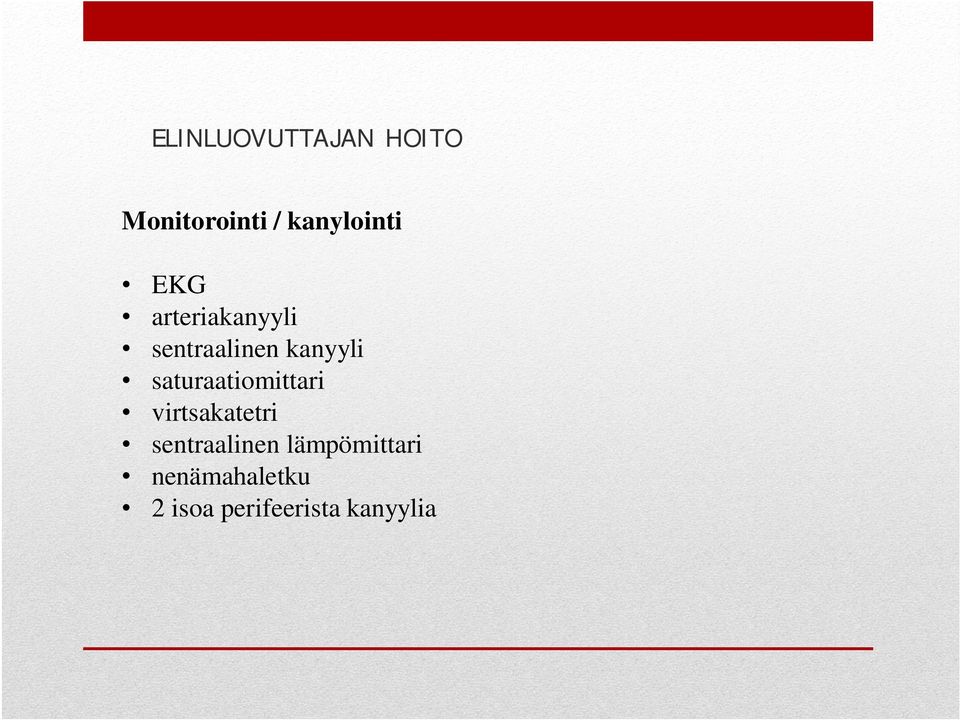 ELINLUOVUTTAJAN HOITO

Monitorointi / kanylointi

• EKG
• arteriakanyyli
• sentraalinen kanyyli
• saturaatiomittari
• virtsakatetri
• sentraalinen lämpömittari
• nenämahaletku
• 2 isoa perifeerista kanyylia